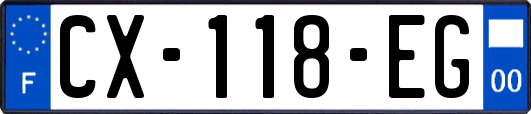 F
CX-118-EG
00